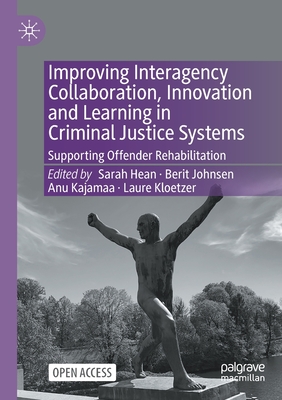 Improving Interagency Collaboration, Innovation and Learning in Criminal Justice Systems

Supporting Offender Rehabilitation

Edited by Sarah Hean · Berit Johnsen Anu Kajamaa · Laure Kloetzer

OPEN ACCESS

palgrave macmillan